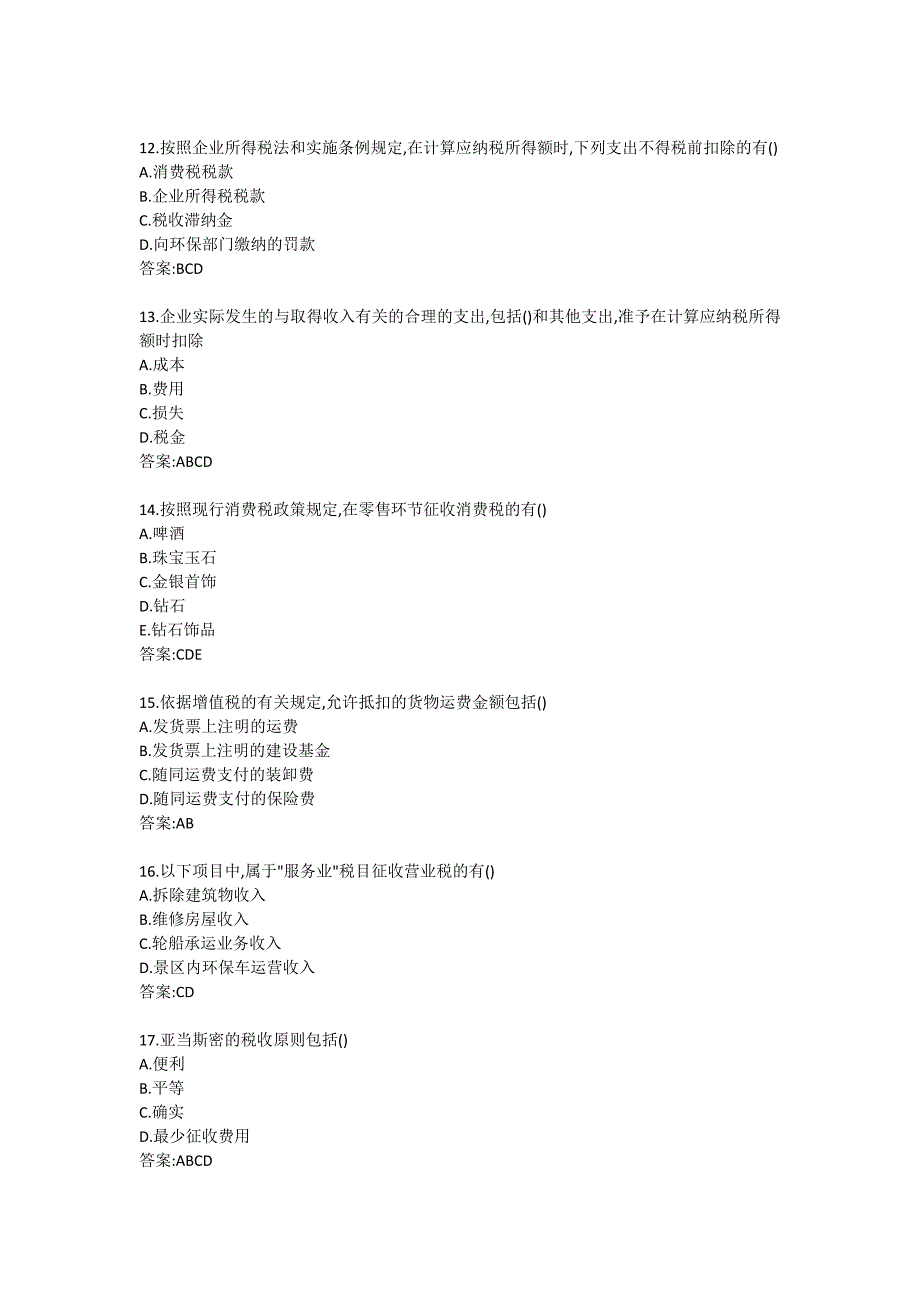 12.按照企业所得税法和实施条例规定,在计算应纳税所得额时,下列支出不得税前扣除的有()
A.消费税税款
B.企业所得税税款
C.税收滞纳金
D.向环保部门缴纳的罚款
答案:BCD

13.企业实际发生的与取得收入有关的合理的支出,包括()和其他支出,准予在计算应纳税所得额时扣除
A.成本
B.费用
C.损失
D.税金
答案:ABCD

14.按照现行消费税政策规定,在零售环节征收消费税的有()
A.啤酒
B.珠宝玉石
C.金银首饰
D.钻石
E.钻石饰品
答案:CDE

15.依据增值税的有关规定,允许抵扣的货物运费金额包括()
A.发货票上注明的运费
B.发货票上注明的建设基金
C.随同运费支付的装卸费
D.随同运费支付的保险费
答案:AB

16.以下项目中,属于"服务业"税目征收营业税的有()
A.拆除建筑物收入
B.维修房屋收入
C.轮船承运业务收入
D.景区内环保车运营收入
答案:CD

17.亚当斯密的税收原则包括()
A.便利
B.平等
C.确实
D.最少征收费用
答案:ABCD